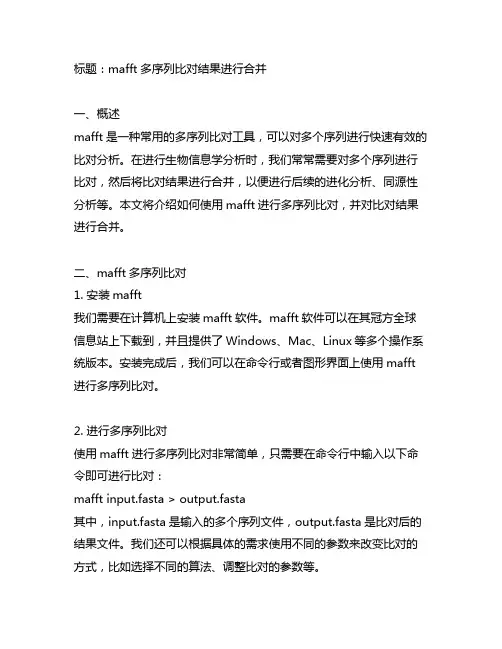 标题：mafft 多序列比对结果进行合并

一、概述
mafft 是一种常用的多序列比对工具，可以对多个序列进行快速有效的比对分析。在进行生物信息学分析时，我们常常需要对多个序列进行比对，然后将比对结果进行合并，以便进行后续的进化分析、同源性分析等。本文将介绍如何使用 mafft 进行多序列比对，并对比对结果进行合并。

二、mafft 多序列比对
1. 安装 mafft
我们需要在计算机上安装 mafft 软件。mafft 软件可以在其冠方全球信息站上下载到，并且提供了 Windows、Mac、Linux 等多个操作系统版本。安装完成后，我们可以在命令行或者图形界面上使用 mafft 进行多序列比对。

2. 进行多序列比对
使用 mafft 进行多序列比对非常简单，只需要在命令行中输入以下命令即可进行比对：
mafft input.fasta > output.fasta
其中，input.fasta 是输入的多个序列文件，output.fasta 是比对后的结果文件。我们还可以根据具体的需求使用不同的参数来改变比对的方式，比如选择不同的算法、调整比对的参数等。